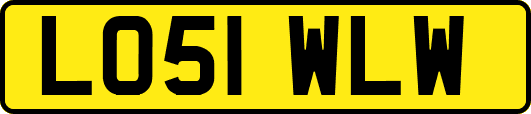 LO51 WLW